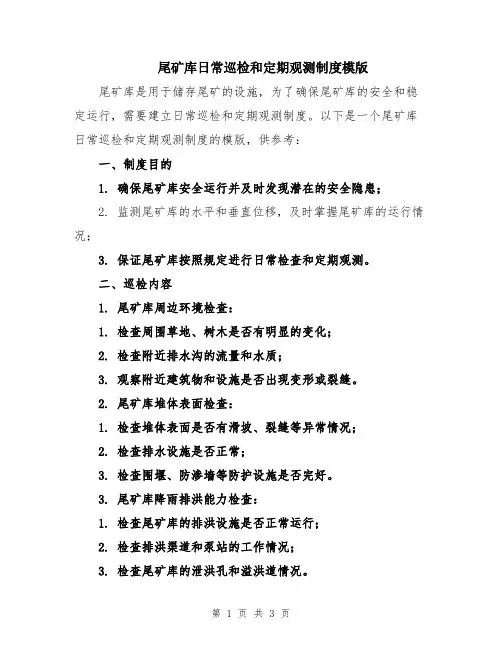 尾矿库日常巡检和定期观测制度模版

尾矿库是用于储存尾矿的设施，为了确保尾矿库的安全和稳定运行，需要建立日常巡检和定期观测制度。以下是一个尾矿库日常巡检和定期观测制度的模版，供参考：

一、制度目的

1. 确保尾矿库安全运行并及时发现潜在的安全隐患；

2. 监测尾矿库的水平和垂直位移，及时掌握尾矿库的运行情况；

3. 保证尾矿库按照规定进行日常检查和定期观测。

二、巡检内容

1. 尾矿库周边环境检查：

1. 检查周围草地、树木是否有明显的变化；

2. 检查附近排水沟的流量和水质；

3. 观察附近建筑物和设施是否出现变形或裂缝。

2. 尾矿库堆体表面检查：

1. 检查堆体表面是否有滑坡、裂缝等异常情况；

2. 检查排水设施是否正常；

3. 检查围堰、防渗墙等防护设施是否完好。

3. 尾矿库降雨排洪能力检查：

1. 检查尾矿库的排洪设施是否正常运行；

2. 检查排洪渠道和泵站的工作情况；

3. 检查尾矿库的泄洪孔和溢洪道情况。

第 1 页 共 3 页